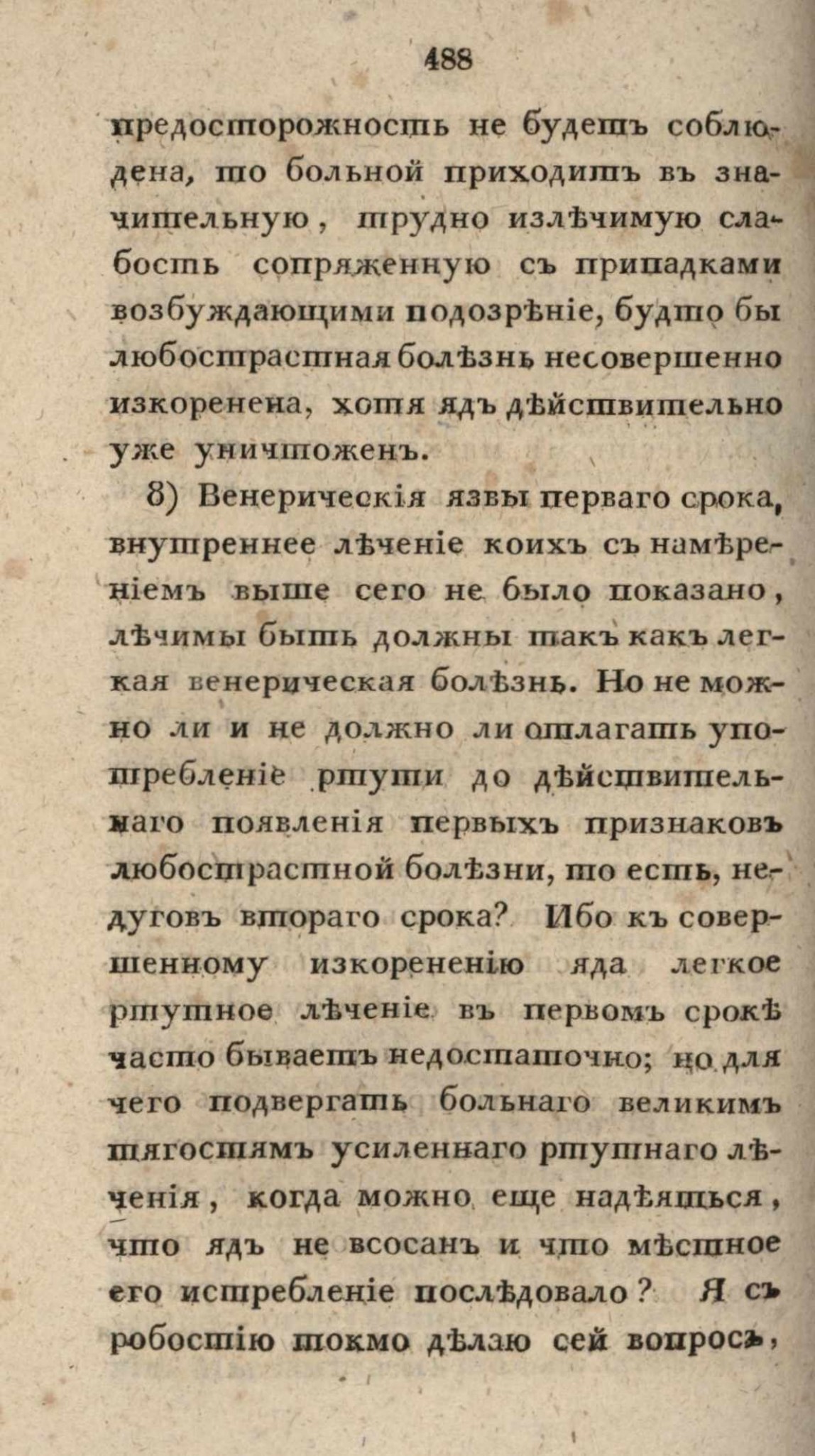 488

предосторожность не будетъ соблюдена, то больной приходитъ въ значительную, трудно излѣчимую слабость сопряженную съ припадками возбуждающими подозрѣніе, будто бы любострастная болѣзнь несовершенно изкоренена, хотя ядъ дѣйствительно уже уничтоженъ.

8) Венерическія язвы перваго срока, внутреннее лѣченіе коихъ съ намѣреніемъ выше сего не было показано, лѣчимы быть должны такъ какъ легкая венерическая болѣзнь. Но не можно ли и не должно ли отлагать употребленіе ртути до дѣйствительнаго появленія первыхъ признаковъ любострастной болѣзни, то есть, недуговъ втораго срока? Ибо къ совершенному изкорененію яда легкое ртутное лѣченіе въ первомъ срокѣ часто бываетъ недостаточно; но для чего подвергать больнаго великимъ тягостямъ усиленнаго ртутнаго лѣченія, когда можно еще надѣяться, что ядъ не всосанъ и что мѣстное его истребленіе послѣдовало? Я съ робостію токмо дѣлаю сей вопросъ,